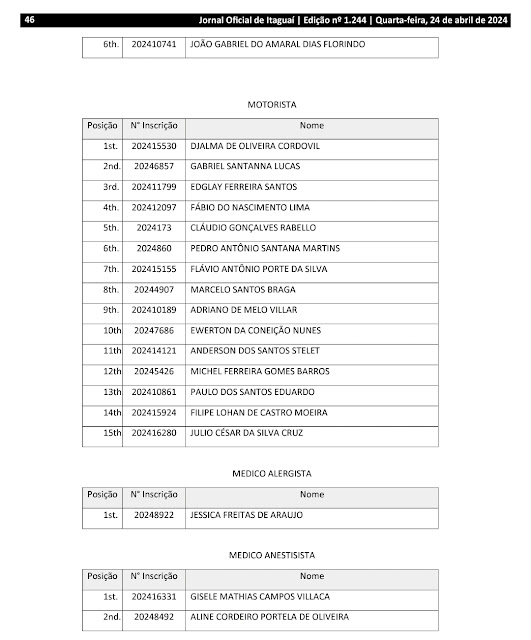 46 Jornal Oficial de Itaguaí | Edição nº 1.244 | Quarta-feira, 24 de abril de 2024

| 6th. | 202410741 | JOÃO GABRIEL DO AMARAL DIAS FLORINDO |
|---|---|---|

MOTORISTA

| Posição | N° Inscrição | Nome |
|---|---|---|
| 1st. | 202415530 | DJALMA DE OLIVEIRA CORDOVIL |
| 2nd. | 20246857 | GABRIEL SANTANNA LUCAS |
| 3rd. | 202411799 | EDGLAY FERREIRA SANTOS |
| 4th. | 202412097 | FÁBIO DO NASCIMENTO LIMA |
| 5th. | 2024173 | CLÁUDIO GONÇALVES RABELLO |
| 6th. | 2024860 | PEDRO ANTÔNIO SANTANA MARTINS |
| 7th. | 202415155 | FLÁVIO ANTÔNIO PORTE DA SILVA |
| 8th. | 20244907 | MARCELO SANTOS BRAGA |
| 9th. | 202410189 | ADRIANO DE MELO VILLAR |
| 10th | 20247686 | EWERTON DA CONEIÇÃO NUNES |
| 11th | 202414121 | ANDERSON DOS SANTOS STELET |
| 12th | 20245426 | MICHEL FERREIRA GOMES BARROS |
| 13th | 202410861 | PAULO DOS SANTOS EDUARDO |
| 14th | 202415924 | FILIPE LOHAN DE CASTRO MOEIRA |
| 15th | 202416280 | JULIO CÉSAR DA SILVA CRUZ |

MEDICO ALERGISTA

| Posição | N° Inscrição | Nome |
|---|---|---|
| 1st. | 20248922 | JESSICA FREITAS DE ARAUJO |

MEDICO ANESTISISTA

| Posição | N° Inscrição | Nome |
|---|---|---|
| 1st. | 202416331 | GISELE MATHIAS CAMPOS VILLACA |
| 2nd. | 20248492 | ALINE CORDEIRO PORTELA DE OLIVEIRA |